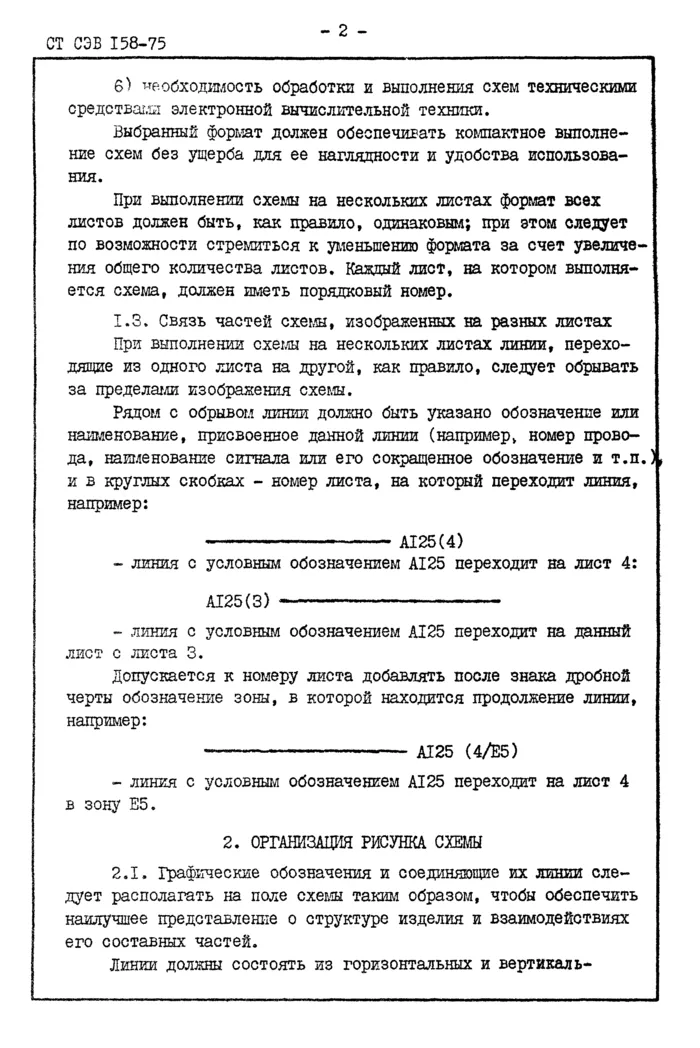 СТ СЭВ I58-75

- 2 -

6) необходимость обработки и выполнения схем техническими средствами электронной вычислительной техники.

Выбранный формат должен обеспечивать компактное выполнение схем без ущерба для ее наглядности и удобства использования.

При выполнении схемы на нескольких листах формат всех листов должен быть, как правило, одинаковым; при этом следует по возможности стремиться к уменьшению формата за счет увеличения общего количества листов. Каждый лист, на котором выполняется схема, должен иметь порядковый номер.

I.3. Связь частей схемы, изображенных на разных листах

При выполнении схемы на нескольких листах линии, переходящие из одного листа на другой, как правило, следует обрывать за пределами изображения схемы.

Рядом с обрывом линии должно быть указано обозначение или наименование, присвоенное данной линии (например, номер провода, наименование сигнала или его сокращенное обозначение и т.п.) и в круглых скобках - номер листа, на который переходит линия, например:

AI25(4)

- линия с условным обозначением AI25 переходит на лист 4:

AI25(3)

- линия с условным обозначением AI25 переходит на данный лист с листа 3.

Допускается к номеру листа добавлять после знака дробной черты обозначение зоны, в которой находится продолжение линии, например:

AI25 (4/E5)

- линия с условным обозначением AI25 переходит на лист 4 в зону E5.

2. ОРГАНИЗАЦИЯ РИСУНКА СХЕМЫ

2.I. Графические обозначения и соединяющие их линии следует располагать на поле схемы таким образом, чтобы обеспечить наилучшее представление о структуре изделия и взаимодействиях его составных частей.

Линии должны состоять из горизонтальных и вертикаль-